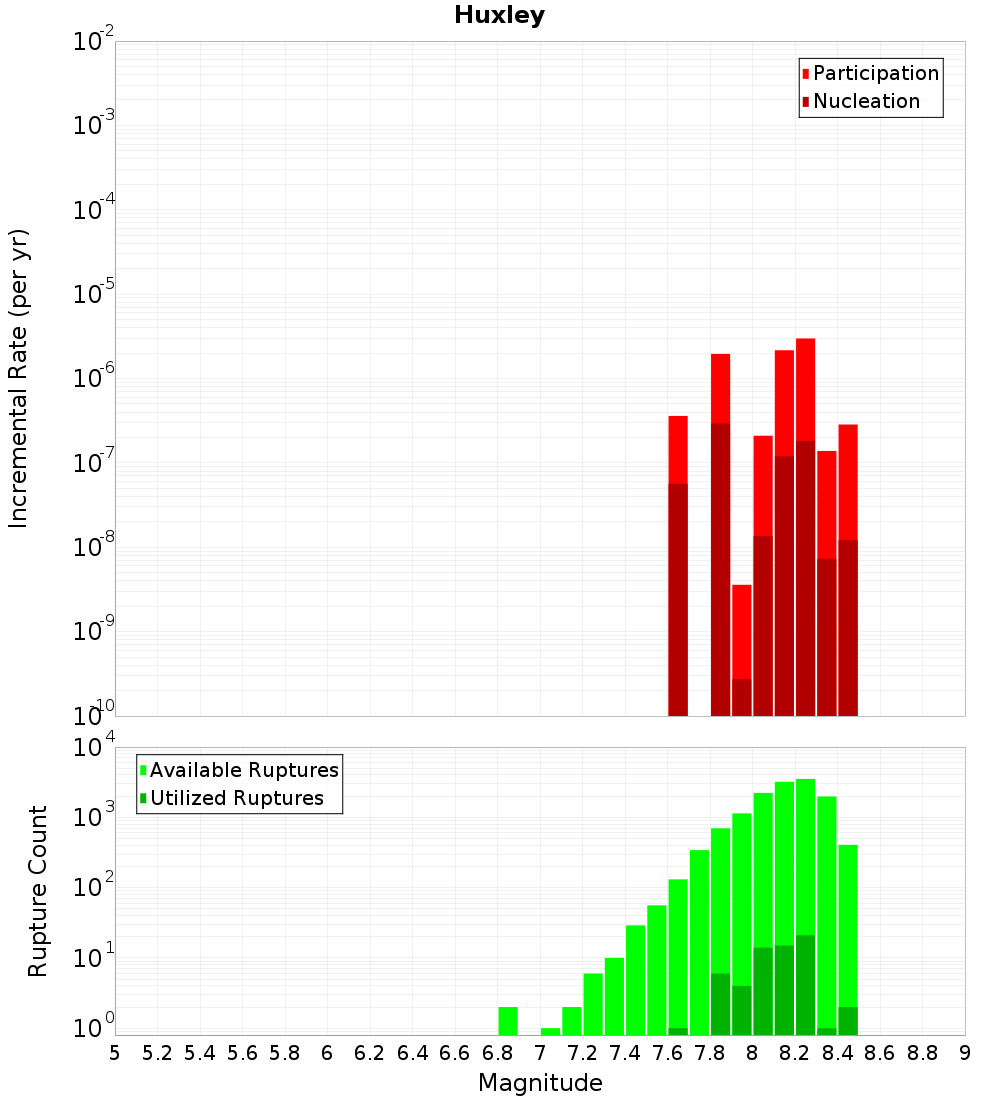 Huxley

Participation
Nucleation

Incremental Rate (per yr)

$10^{-2}$
$10^{-3}$
$10^{-4}$
$10^{-5}$
$10^{-6}$
$10^{-7}$
$10^{-8}$
$10^{-9}$
$10^{-10}$

Available Ruptures
Utilized Ruptures

Rupture Count

$10^{4}$
$10^{3}$
$10^{2}$
$10^{1}$
$10^{0}$

5 5.2 5.4 5.6 5.8 6 6.2 6.4 6.6 6.8 7 7.2 7.4 7.6 7.8 8 8.2 8.4 8.6 8.8 9

Magnitude